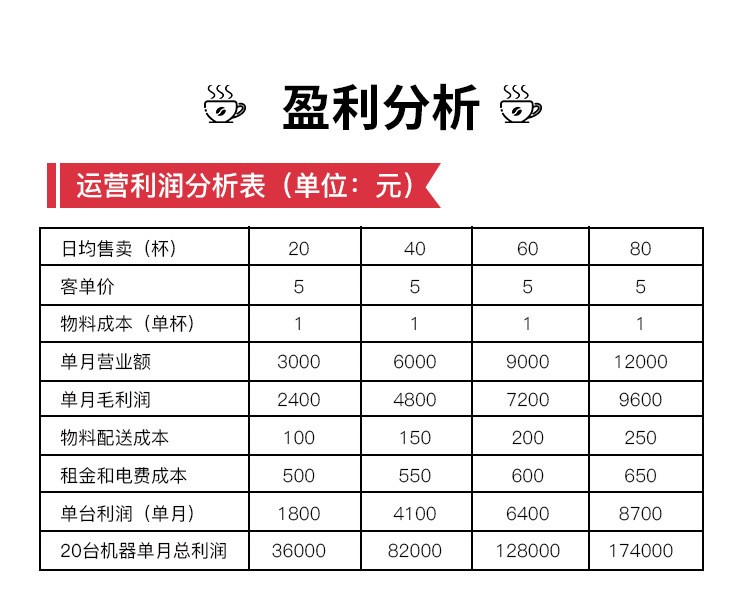 盈利分析

运营利润分析表（单位：元）

| 日均售卖（杯） | 20 | 40 | 60 | 80 |
|---|---|---|---|---|
| 客单价 | 5 | 5 | 5 | 5 |
| 物料成本（单杯） | 1 | 1 | 1 | 1 |
| 单月营业额 | 3000 | 6000 | 9000 | 12000 |
| 单月毛利润 | 2400 | 4800 | 7200 | 9600 |
| 物料配送成本 | 100 | 150 | 200 | 250 |
| 租金和电费成本 | 500 | 550 | 600 | 650 |
| 单台利润（单月） | 1800 | 4100 | 6400 | 8700 |
| 20台机器单月总利润 | 36000 | 82000 | 128000 | 174000 |